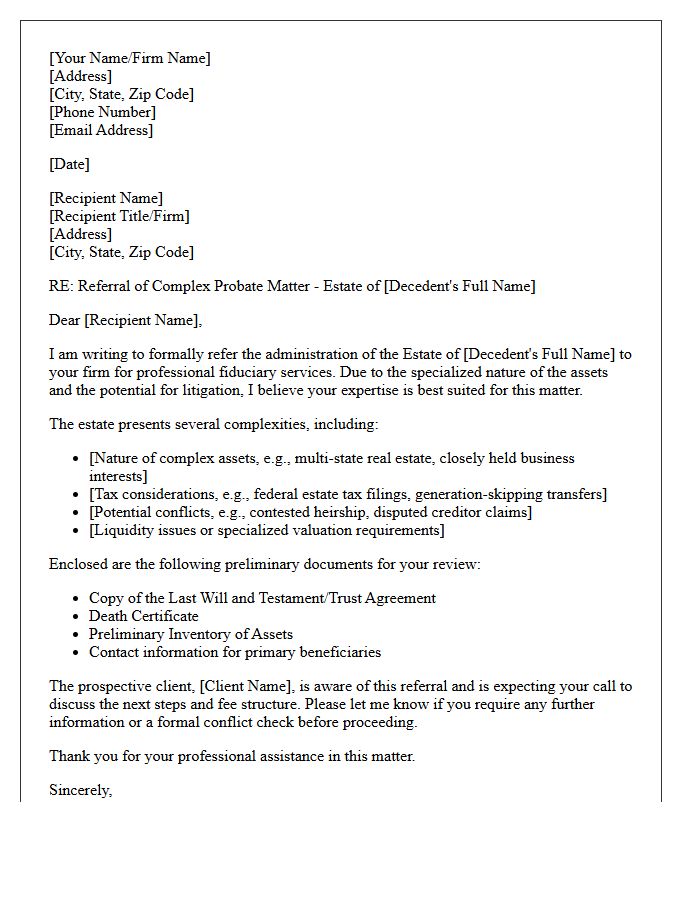 [Your Name/Firm Name]
[Address]
[City, State, Zip Code]
[Phone Number]
[Email Address]

[Date]

[Recipient Name]
[Recipient Title/Firm]
[Address]
[City, State, Zip Code]

RE: Referral of Complex Probate Matter - Estate of [Decedent's Full Name]

Dear [Recipient Name],

I am writing to formally refer the administration of the Estate of [Decedent's Full Name] to your firm for professional fiduciary services. Due to the specialized nature of the assets and the potential for litigation, I believe your expertise is best suited for this matter.

The estate presents several complexities, including:

• [Nature of complex assets, e.g., multi-state real estate, closely held business interests]
• [Tax considerations, e.g., federal estate tax filings, generation-skipping transfers]
• [Potential conflicts, e.g., contested heirship, disputed creditor claims]
• [Liquidity issues or specialized valuation requirements]

Enclosed are the following preliminary documents for your review:

• Copy of the Last Will and Testament/Trust Agreement
• Death Certificate
• Preliminary Inventory of Assets
• Contact information for primary beneficiaries

The prospective client, [Client Name], is aware of this referral and is expecting your call to discuss the next steps and fee structure. Please let me know if you require any further information or a formal conflict check before proceeding.

Thank you for your professional assistance in this matter.

Sincerely,